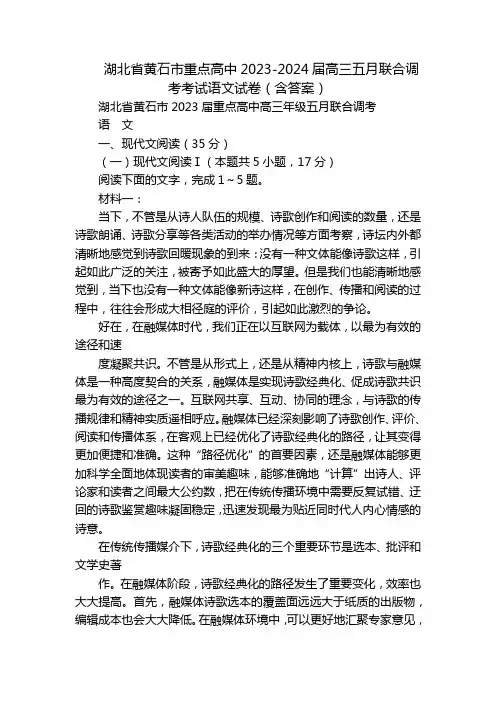 湖北省黄石市重点高中 2023-2024 届高三五月联合调考考试语文试卷（含答案）

湖北省黄石市 2023 届重点高中高三年级五月联合调考

语　文

一、现代文阅读（35 分）

（一）现代文阅读Ⅰ（本题共 5 小题，17 分）

阅读下面的文字，完成 1～5 题。

材料一：

当下，不管是从诗人队伍的规模、诗歌创作和阅读的数量，还是诗歌朗诵、诗歌分享等各类活动的举办情况等方面考察，诗坛内外都清晰地感觉到诗歌回暖现象的到来：没有一种文体能像诗歌这样，引起如此广泛的关注，被寄予如此盛大的厚望。但是我们也能清晰地感觉到，当下也没有一种文体能像新诗这样，在创作、传播和阅读的过程中，往往会形成大相径庭的评价，引起如此激烈的争论。

好在，在融媒体时代，我们正在以互联网为载体，以最为有效的途径和速

度凝聚共识。不管是从形式上，还是从精神内核上，诗歌与融媒体是一种高度契合的关系，融媒体是实现诗歌经典化、促成诗歌共识最为有效的途径之一。互联网共享、互动、协同的理念，与诗歌的传播规律和精神实质遥相呼应。融媒体已经深刻影响了诗歌创作、评价、阅读和传播体系，在客观上已经优化了诗歌经典化的路径，让其变得更加便捷和准确。这种“路径优化”的首要因素，还是融媒体能够更加科学全面地体现读者的审美趣味，能够准确地“计算”出诗人、评论家和读者之间最大公约数，把在传统传播环境中需要反复试错、迂回的诗歌鉴赏趣味凝固稳定，迅速发现最为贴近同时代人内心情感的诗意。

在传统传播媒介下，诗歌经典化的三个重要环节是选本、批评和文学史著

作。在融媒体阶段，诗歌经典化的路径发生了重要变化，效率也大大提高。首先，融媒体诗歌选本的覆盖面远远大于纸质的出版物，编辑成本也会大大降低。在融媒体环境中，可以更好地汇聚专家意见，